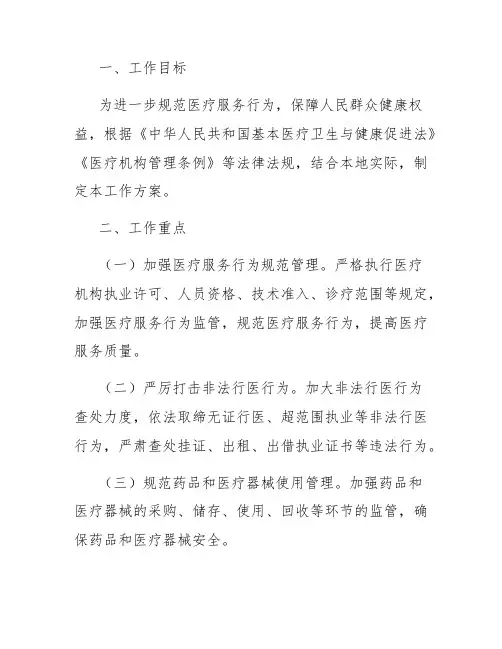 一、工作目标

为进一步规范医疗服务行为，保障人民群众健康权益，根据《中华人民共和国基本医疗卫生与健康促进法》《医疗机构管理条例》等法律法规，结合本地实际，制定本工作方案。

二、工作重点

（一）加强医疗服务行为规范管理。严格执行医疗机构执业许可、人员资格、技术准入、诊疗范围等规定，加强医疗服务行为监管，规范医疗服务行为，提高医疗服务质量。

（二）严厉打击非法行医行为。加大非法行医行为查处力度，依法取缔无证行医、超范围执业等非法行医行为，严肃查处挂证、出租、出借执业证书等违法行为。

（三）规范药品和医疗器械使用管理。加强药品和医疗器械的采购、储存、使用、回收等环节的监管，确保药品和医疗器械安全。